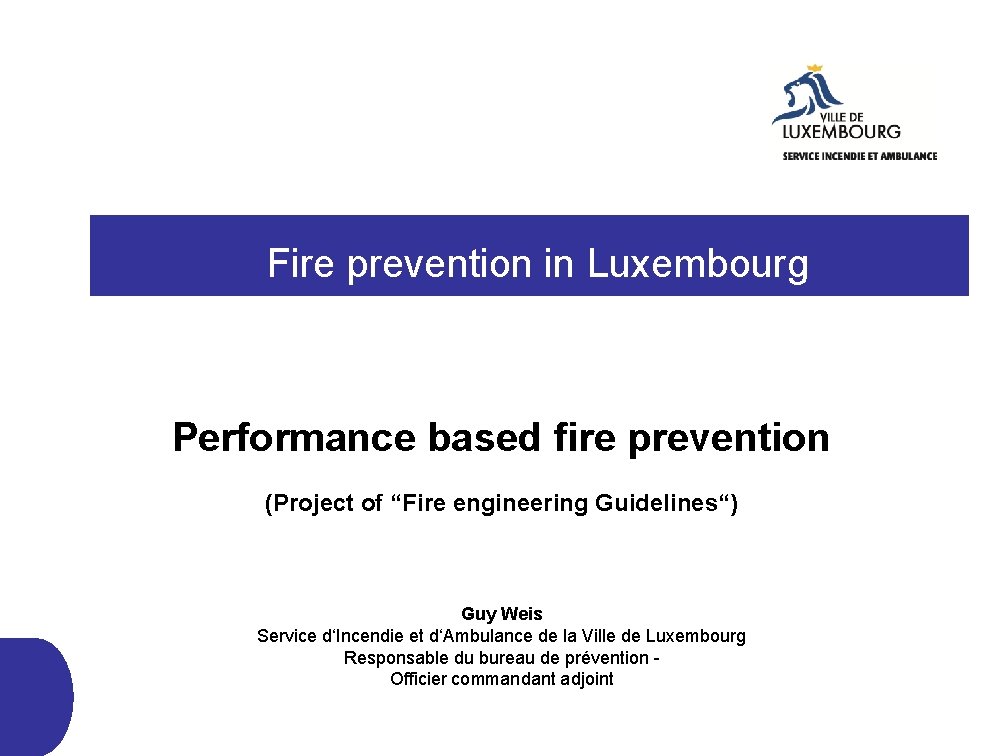 VILLE DE
LUXEMBOURG
SERVICE INCENDIE ET AMBULANCE

Fire prevention in Luxembourg

Performance based fire prevention

(Project of “Fire engineering Guidelines“)

Guy Weis
Service d‘Incendie et d‘Ambulance de la Ville de Luxembourg
Responsable du bureau de prévention -
Officier commandant adjoint